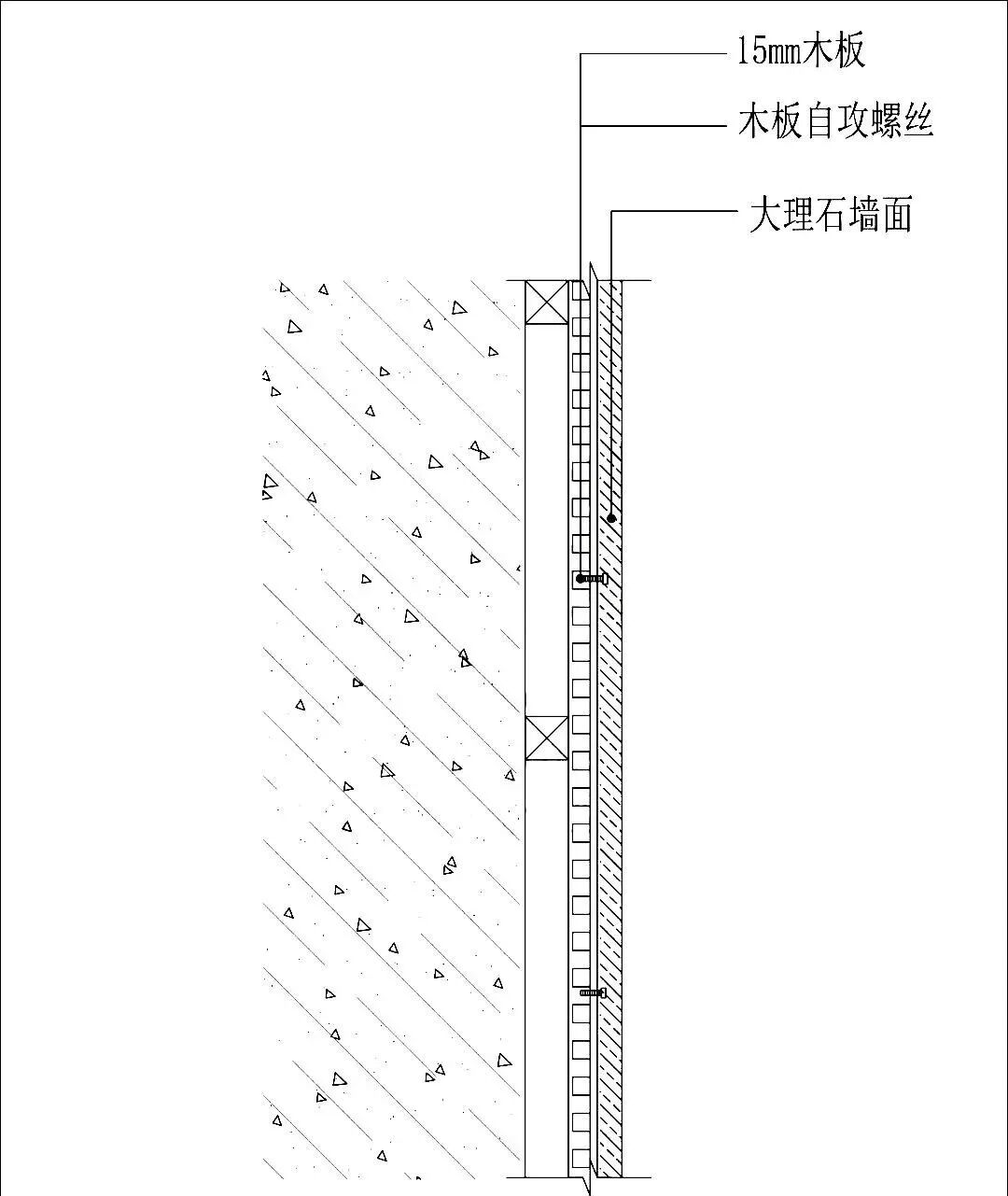 15mm木板

木板自攻螺丝

大理石墙面